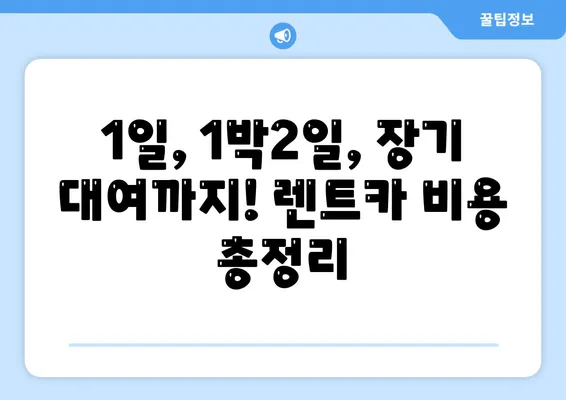 꿀팁정보

1일, 1박2일, 장기 대여까지! 렌트카 비용 총정리